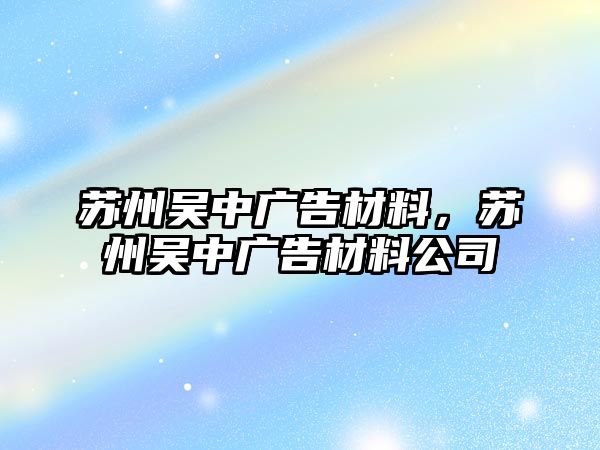 苏州吴中广告材料，苏州吴中广告材料公司